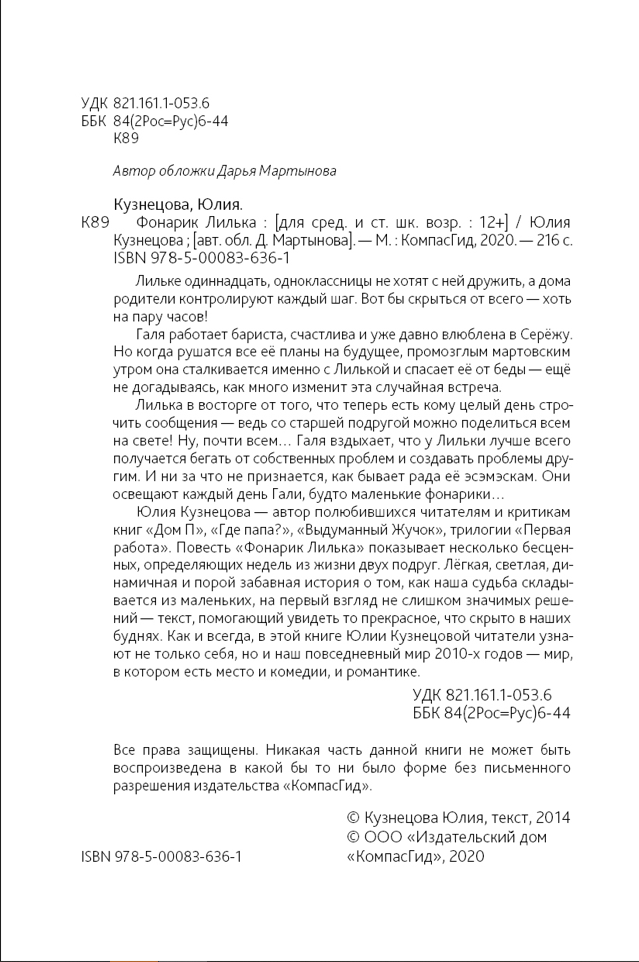 УДК 821.161.1-053.6
ББК 84(2Рос=Рус)6-44
К89

Автор обложки Дарья Мартынова

Кузнецова, Юлия.
К89 Фонарик Лилька : [для сред. и ст. шк. возр. : 12+] / Юлия Кузнецова ; [авт. обл. Д. Мартынова]. — М. : КомпасГид, 2020. — 216 с.
ISBN 978-5-00083-636-1

Лильке одиннадцать, одноклассницы не хотят с ней дружить, а дома родители контролируют каждый шаг. Вот бы скрыться от всего — хоть на пару часов!

Галя работает бариста, счастлива и уже давно влюблена в Серёжу. Но когда рушатся все её планы на будущее, промозглым мартовским утром она сталкивается именно с Лилькой и спасает её от беды — ещё не догадываясь, как много изменит эта случайная встреча.

Лилька в восторге от того, что теперь есть кому целый день строчить сообщения — ведь со старшей подругой можно поделиться всем на свете! Ну, почти всем… Галя вздыхает, что у Лильки лучше всего получается бегать от собственных проблем и создавать проблемы другим. И ни за что не признается, как бывает рада её эсэмэскам. Они освещают каждый день Гали, будто маленькие фонарики…

Юлия Кузнецова — автор полюбившихся читателям и критикам книг «Дом П», «Где папа?», «Выдуманный Жучок», трилогии «Первая работа». Повесть «Фонарик Лилька» показывает несколько бесценных, определяющих недель из жизни двух подруг. Лёгкая, светлая, динамичная и порой забавная история о том, как наша судьба складывается из маленьких, на первый взгляд не слишком значимых решений — текст, помогающий увидеть то прекрасное, что скрыто в наших буднях. Как и всегда, в этой книге Юлии Кузнецовой читатели узнают не только себя, но и наш повседневный мир 2010-х годов — мир, в котором есть место и комедии, и романтике.

УДК 821.161.1-053.6
ББК 84(2Рос=Рус)6-44

Все права защищены. Никакая часть данной книги не может быть воспроизведена в какой бы то ни было форме без письменного разрешения издательства «КомпасГид».

© Кузнецова Юлия, текст, 2014
© ООО «Издательский дом «КомпасГид», 2020

ISBN 978-5-00083-636-1